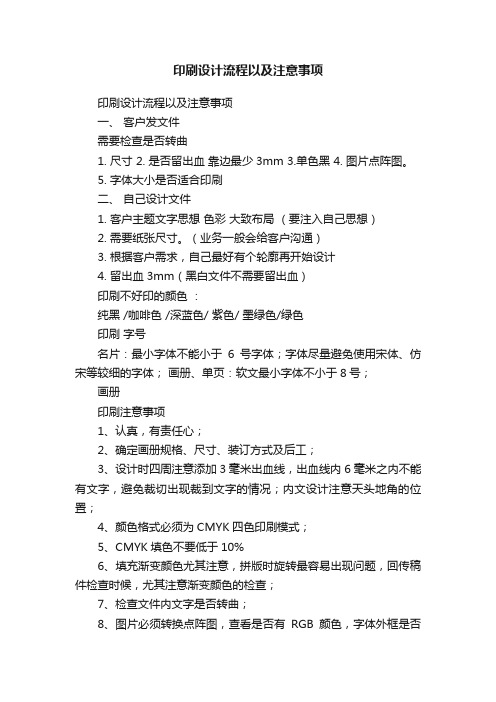 印刷设计流程以及注意事项

印刷设计流程以及注意事项

一、 客户发文件

需要检查是否转曲

1. 尺寸 2. 是否留出血 靠边最少 3mm 3.单色黑 4. 图片点阵图。

5. 字体大小是否适合印刷

二、 自己设计文件

1. 客户主题文字思想 色彩 大致布局 （要注入自己思想）

2. 需要纸张尺寸。（业务一般会给客户沟通）

3. 根据客户需求，自己最好有个轮廓再开始设计

4. 留出血 3mm（黑白文件不需要留出血）

印刷不好印的颜色 ：

纯黑 /咖啡色 /深蓝色/ 紫色/ 墨绿色/绿色

印刷 字号

名片：最小字体不能小于 6 号字体；字体尽量避免使用宋体、仿宋等较细的字体； 画册、单页：软文最小字体不小于 8 号；

画册

印刷注意事项

1、认真，有责任心；

2、确定画册规格、尺寸、装订方式及后工；

3、设计时四周注意添加 3 毫米出血线，出血线内 6 毫米之内不能有文字，避免裁切出现裁到文字的情况；内文设计注意天头地角的位置；

4、颜色格式必须为 CMYK 四色印刷模式；

5、CMYK 填色不要低于 10%

6、填充渐变颜色尤其注意，拼版时旋转最容易出现问题，回传稿件检查时候，尤其注意渐变颜色的检查；

7、检查文件内文字是否转曲；

8、图片必须转换点阵图，查看是否有 RGB 颜色，字体外框是否